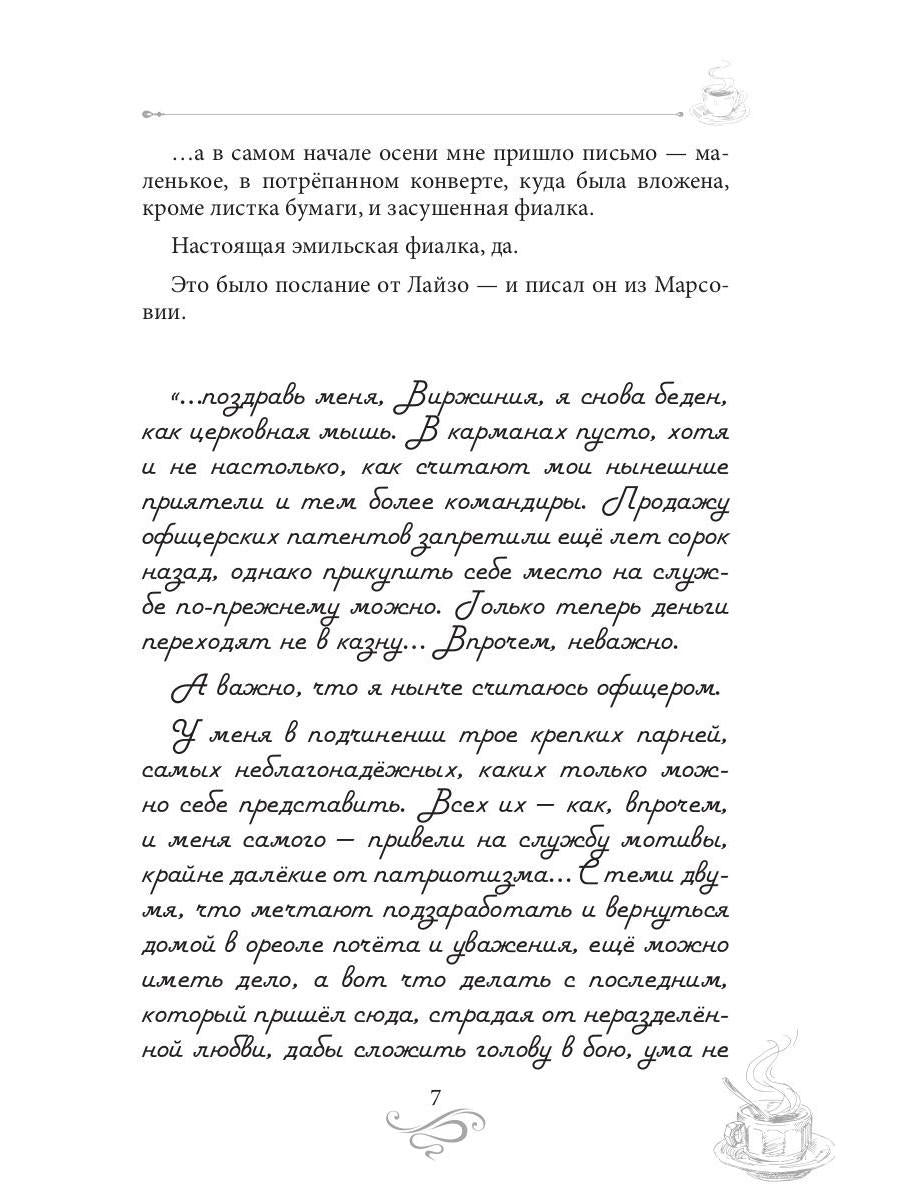 …а в самом начале осени мне пришло письмо — маленькое, в потрёпанном конверте, куда была вложена, кроме листка бумаги, и засушенная фиалка.

Настоящая эмильская фиалка, да.

Это было послание от Лайзо — и писал он из Марсовии.

«…поздравь меня, Виржиния, я снова беден, как церковная мышь. В карманах пусто, хотя и не настолько, как считают мои нынешние приятели и тем более командиры. Продажу офицерских патентов запретили ещё лет сорок назад, однако прикупить себе место на службе по-прежнему можно. Только теперь деньги переходят не в казну… Впрочем, неважно.

А важно, что я нынче считаюсь офицером.

У меня в подчинении трое крепких парней, самых неблагонадёжных, каких только можно себе представить. Всех их — как, впрочем, и меня самого — привели на службу мотивы, крайне далёкие от патриотизма… С теми двумя, что мечтают подзаработать и вернуться домой в ореоле почёта и уважения, ещё можно иметь дело, а вот что делать с последним, который пришёл сюда, страдая от неразделённой любви, дабы сложить голову в бою, ума не

7